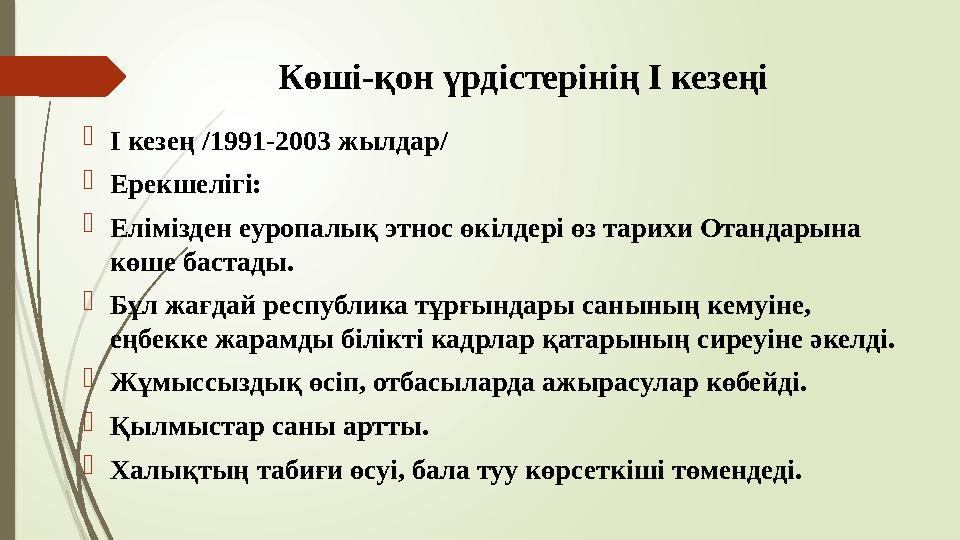 Көші-қон үрдістерінің І кезеңі

І кезең /1991-2003 жылдар/

Ерекшелігі:

Елімізден еуропалық этнос өкілдері өз тарихи Отандарына көше бастады.

Бұл жағдай республика тұрғындары санының кемуіне, еңбекке жарамды білікті кадрлар қатарының сиреуіне әкелді.

Жұмыссыздық өсіп, отбасыларда ажырасулар көбейді.

Қылмыстар саны артты.

Халықтың табиғи өсуі, бала туу көрсеткіші төмендеді.